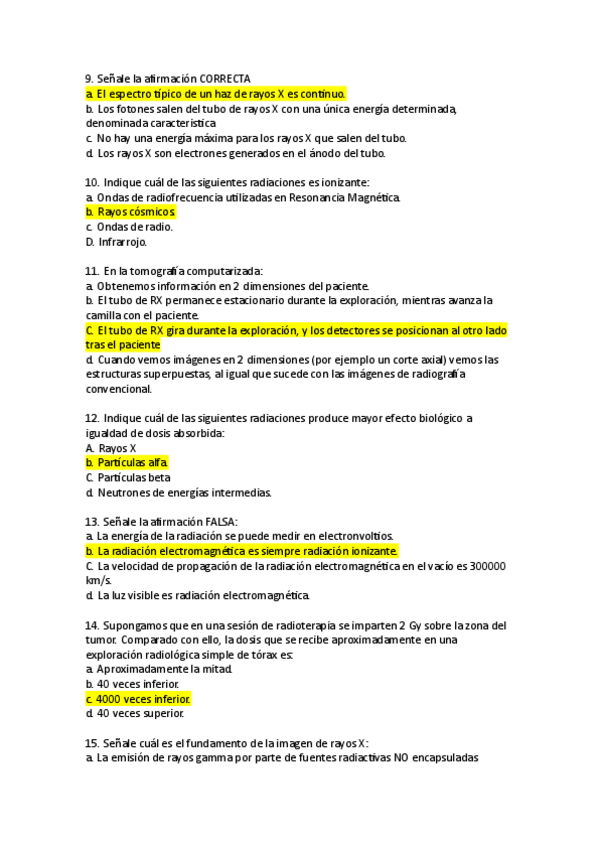 9. Señale la afirmación CORRECTA
a. El espectro típico de un haz de rayos X es continuo.
b. Los fotones salen del tubo de rayos X con una única energía determinada, denominada característica
c. No hay una energía máxima para los rayos X que salen del tubo.
d. Los rayos X son electrones generados en el ánodo del tubo.

10. Indique cuál de las siguientes radiaciones es ionizante:
a. Ondas de radiofrecuencia utilizadas en Resonancia Magnética.
b. Rayos cósmicos.
c. Ondas de radio.
D. Infrarrojo.

11. En la tomografía computarizada:
a. Obtenemos información en 2 dimensiones del paciente.
b. El tubo de RX permanece estacionario durante la exploración, mientras avanza la camilla con el paciente.
C. El tubo de RX gira durante la exploración, y los detectores se posicionan al otro lado tras el paciente
d. Cuando vemos imágenes en 2 dimensiones (por ejemplo un corte axial) vemos las estructuras superpuestas, al igual que sucede con las imágenes de radiografía convencional.

12. Indique cuál de las siguientes radiaciones produce mayor efecto biológico a igualdad de dosis absorbida:
A. Rayos X
b. Partículas alfa.
C. Partículas beta
d. Neutrones de energías intermedias.

13. Señale la afirmación FALSA:
a. La energía de la radiación se puede medir en electronvoltios.
b. La radiación electromagnética es siempre radiación ionizante.
C. La velocidad de propagación de la radiación electromagnética en el vacío es 300000 km/s.
d. La luz visible es radiación electromagnética.

14. Supongamos que en una sesión de radioterapia se imparten 2 Gy sobre la zona del tumor. Comparado con ello, la dosis que se recibe aproximadamente en una exploración radiológica simple de tórax es:
a. Aproximadamente la mitad.
b. 40 veces inferior.
c. 4000 veces inferior.
d. 40 veces superior.

15. Señale cuál es el fundamento de la imagen de rayos X:
a. La emisión de rayos gamma por parte de fuentes radiactivas NO encapsuladas